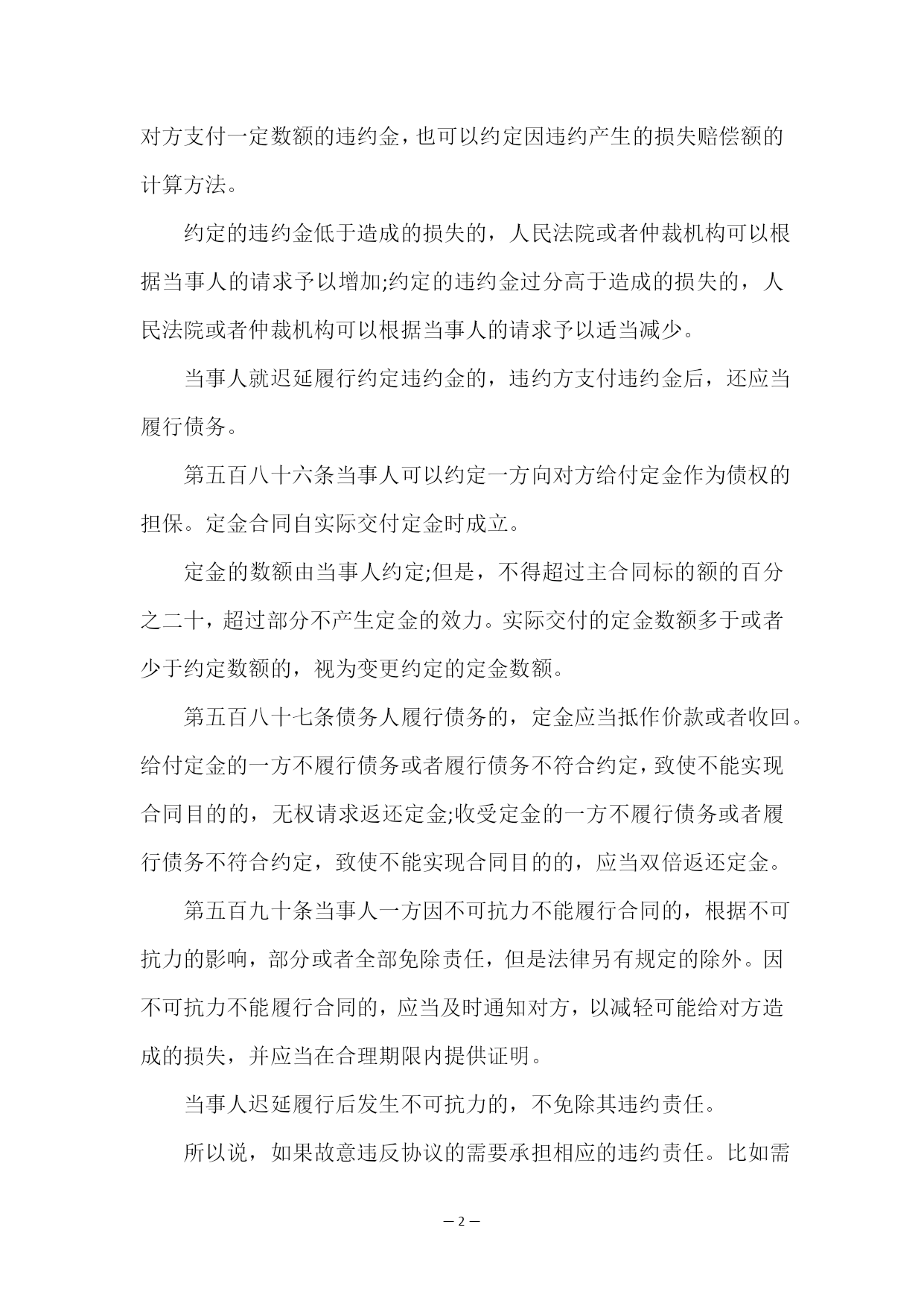 对方支付一定数额的违约金，也可以约定因违约产生的损失赔偿额的计算方法。

约定的违约金低于造成的损失的，人民法院或者仲裁机构可以根据当事人的请求予以增加;约定的违约金过分高于造成的损失的，人民法院或者仲裁机构可以根据当事人的请求予以适当减少。

当事人就迟延履行约定违约金的，违约方支付违约金后，还应当履行债务。

第五百八十六条当事人可以约定一方向对方给付定金作为债权的担保。定金合同自实际交付定金时成立。

定金的数额由当事人约定;但是，不得超过主合同标的额的百分之二十，超过部分不产生定金的效力。实际交付的定金数额多于或者少于约定数额的，视为变更约定的定金数额。

第五百八十七条债务人履行债务的，定金应当抵作价款或者收回。给付定金的一方不履行债务或者履行债务不符合约定，致使不能实现合同目的的，无权请求返还定金;收受定金的一方不履行债务或者履行债务不符合约定，致使不能实现合同目的的，应当双倍返还定金。

第五百九十条当事人一方因不可抗力不能履行合同的，根据不可抗力的影响，部分或者全部免除责任，但是法律另有规定的除外。因不可抗力不能履行合同的，应当及时通知对方，以减轻可能给对方造成的损失，并应当在合理期限内提供证明。

当事人迟延履行后发生不可抗力的，不免除其违约责任。

所以说，如果故意违反协议的需要承担相应的违约责任。比如需

— 2 —